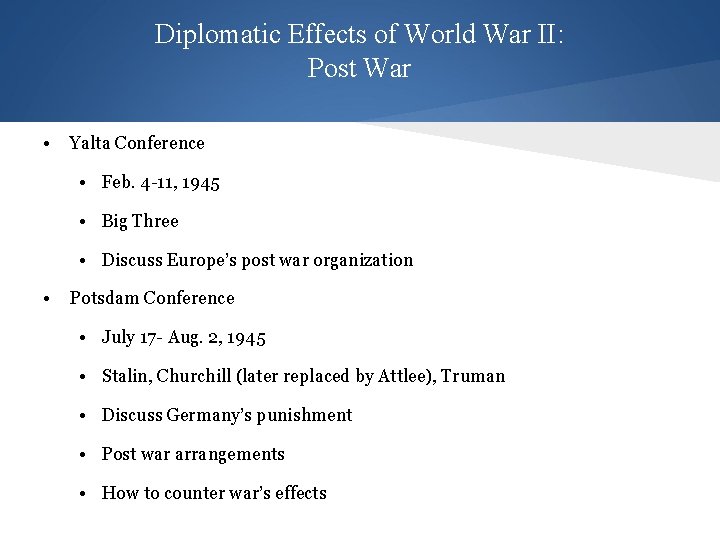 Diplomatic Effects of World War II:
Post War

• Yalta Conference

• Feb. 4-11, 1945

• Big Three

• Discuss Europe's post war organization

• Potsdam Conference

• July 17- Aug. 2, 1945

• Stalin, Churchill (later replaced by Attlee), Truman

• Discuss Germany's punishment

• Post war arrangements

• How to counter war's effects